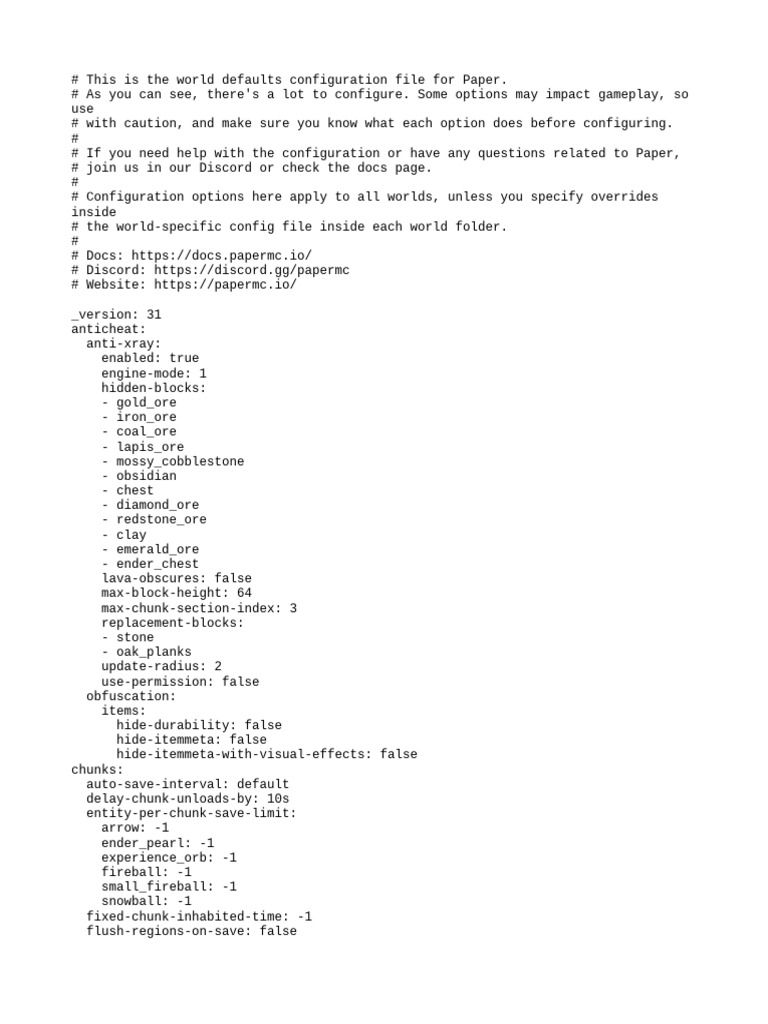 # This is the world defaults configuration file for Paper.
# As you can see, there's a lot to configure. Some options may impact gameplay, so use
# with caution, and make sure you know what each option does before configuring.
#
# If you need help with the configuration or have any questions related to Paper,
# join us in our Discord or check the docs page.
#
# Configuration options here apply to all worlds, unless you specify overrides inside
# the world-specific config file inside each world folder.
#
# Docs: https://docs.papermc.io/
# Discord: https://discord.gg/papermc
# Website: https://papermc.io/

_version: 31
anticheat:
  anti-xray:
    enabled: true
    engine-mode: 1
    hidden-blocks:
    - gold_ore
    - iron_ore
    - coal_ore
    - lapis_ore
    - mossy_cobblestone
    - obsidian
    - chest
    - diamond_ore
    - redstone_ore
    - clay
    - emerald_ore
    - ender_chest
    lava-obscures: false
    max-block-height: 64
    max-chunk-section-index: 3
    replacement-blocks:
    - stone
    - oak_planks
    update-radius: 2
    use-permission: false
  obfuscation:
    items:
      hide-durability: false
      hide-itemmeta: false
      hide-itemmeta-with-visual-effects: false
chunks:
  auto-save-interval: default
  delay-chunk-unloads-by: 10s
  entity-per-chunk-save-limit:
    arrow: -1
    ender_pearl: -1
    experience_orb: -1
    fireball: -1
    small_fireball: -1
    snowball: -1
  fixed-chunk-inhabited-time: -1
  flush-regions-on-save: false